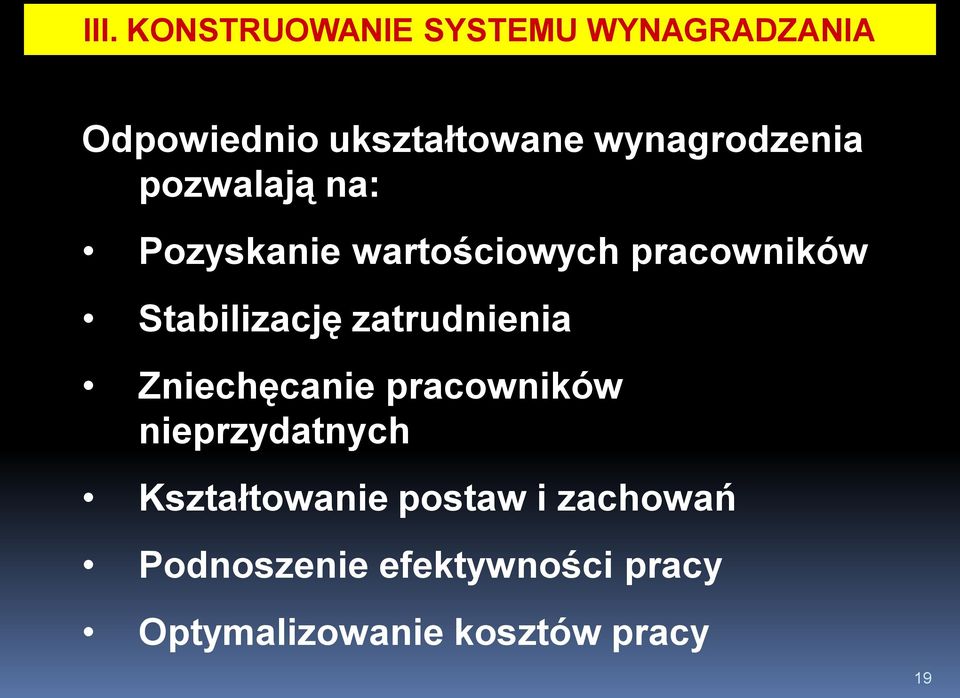 III. KONSTRUOWANIE SYSTEMU WYNAGRADZANIA

Odpowiednio ukształtowane wynagrodzenia pozwalają na:

• Pozyskanie wartościowych pracowników
• Stabilizację zatrudnienia
• Zniechęcanie pracowników nieprzydatnych
• Kształtowanie postaw i zachowań
• Podnoszenie efektywności pracy
• Optymalizowanie kosztów pracy

19